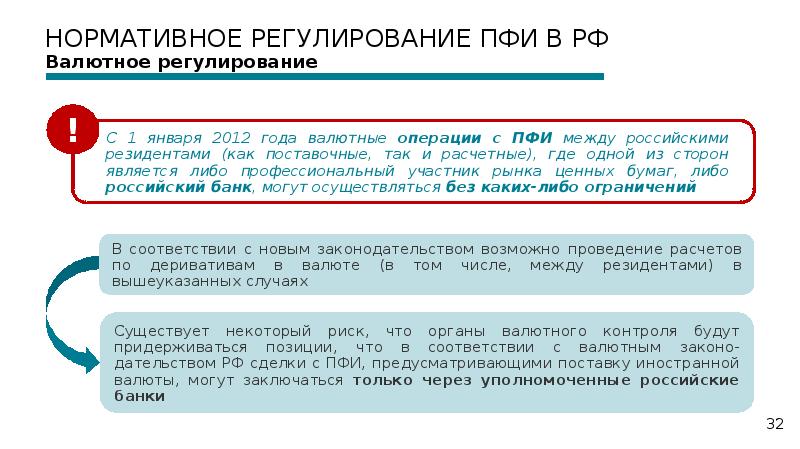 НОРМАТИВНОЕ РЕГУЛИРОВАНИЕ ПФИ В РФ
Валютное регулирование

!

С 1 января 2012 года валютные операции с ПФИ между российскими резидентами (как поставочные, так и расчетные), где одной из сторон является либо профессиональный участник рынка ценных бумаг, либо российский банк, могут осуществляться без каких-либо ограничений

В соответствии с новым законодательством возможно проведение расчетов по деривативам в валюте (в том числе, между резидентами) в вышеуказанных случаях

Существует некоторый риск, что органы валютного контроля будут придерживаться позиции, что в соответствии с валютным законодательством РФ сделки с ПФИ, предусматривающими поставку иностранной валюты, могут заключаться только через уполномоченные российские банки

32